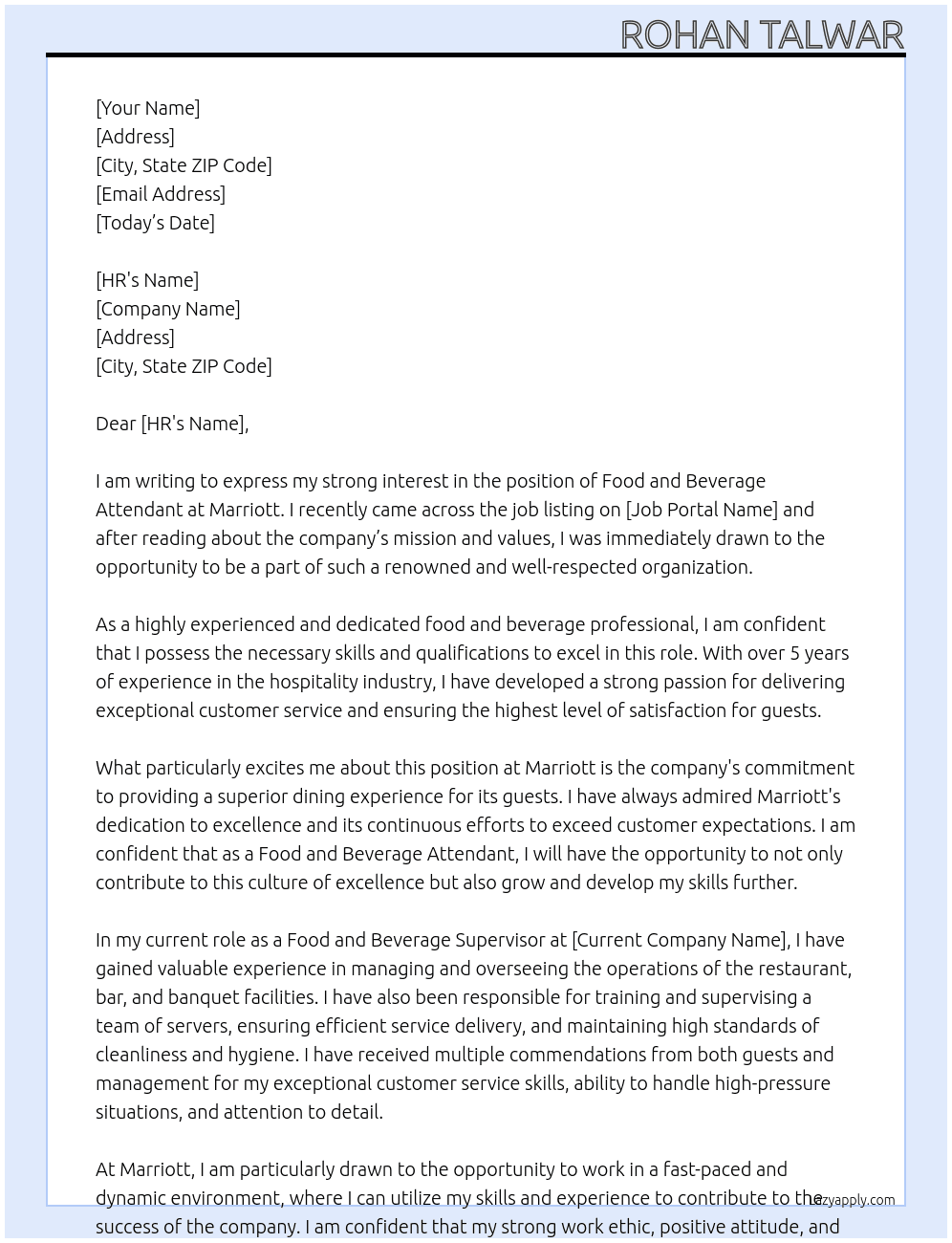 ROHAN TALWAR

[Your Name]
[Address]
[City, State ZIP Code]
[Email Address]
[Today's Date]

[HR's Name]
[Company Name]
[Address]
[City, State ZIP Code]

Dear [HR's Name],

I am writing to express my strong interest in the position of Food and Beverage Attendant at Marriott. I recently came across the job listing on [Job Portal Name] and after reading about the company's mission and values, I was immediately drawn to the opportunity to be a part of such a renowned and well-respected organization.

As a highly experienced and dedicated food and beverage professional, I am confident that I possess the necessary skills and qualifications to excel in this role. With over 5 years of experience in the hospitality industry, I have developed a strong passion for delivering exceptional customer service and ensuring the highest level of satisfaction for guests.

What particularly excites me about this position at Marriott is the company's commitment to providing a superior dining experience for its guests. I have always admired Marriott's dedication to excellence and its continuous efforts to exceed customer expectations. I am confident that as a Food and Beverage Attendant, I will have the opportunity to not only contribute to this culture of excellence but also grow and develop my skills further.

In my current role as a Food and Beverage Supervisor at [Current Company Name], I have gained valuable experience in managing and overseeing the operations of the restaurant, bar, and banquet facilities. I have also been responsible for training and supervising a team of servers, ensuring efficient service delivery, and maintaining high standards of cleanliness and hygiene. I have received multiple commendations from both guests and management for my exceptional customer service skills, ability to handle high-pressure situations, and attention to detail.

At Marriott, I am particularly drawn to the opportunity to work in a fast-paced and dynamic environment, where I can utilize my skills and experience to contribute to the success of the company. I am confident that my strong work ethic, positive attitude, and

lazyapply.com